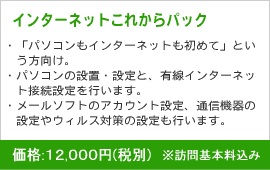 インターネットこれからパック

・「パソコンもインターネットも初めて」という方向け。
・パソコンの設置・設定と、有線インターネット接続設定を行います。
・メールソフトのアカウント設定、通信機器の設定やウィルス対策の設定も行います。

価格:12,000円(税別) ※訪問基本料込み